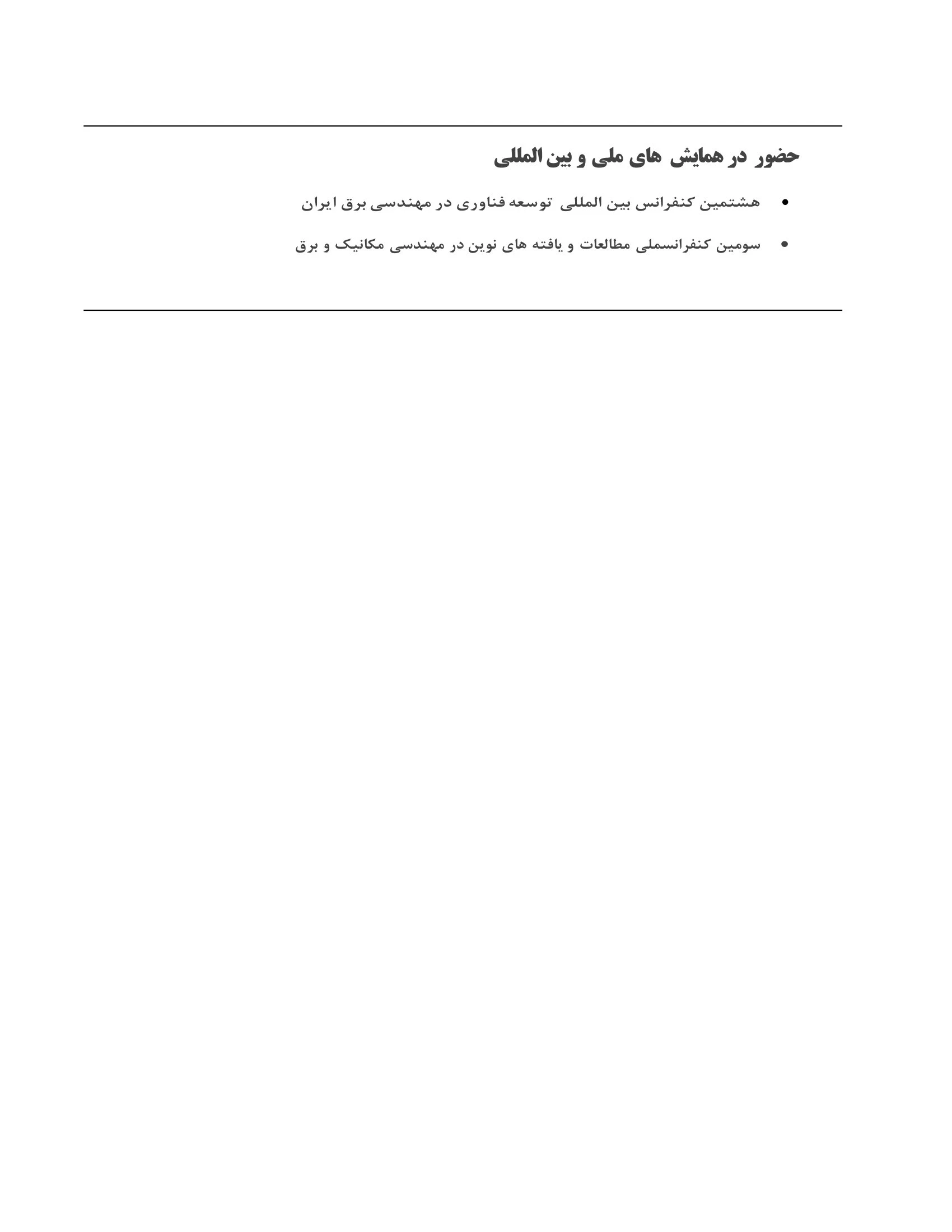 حضور در همایش های ملی و بین المللی

• هشتمین کنفرانس بین المللی توسعه فناوری در مهندسی برق ایران

• سومین کنفرانسملی مطالعات و یافته های نوین در مهندسی مکانیک و برق